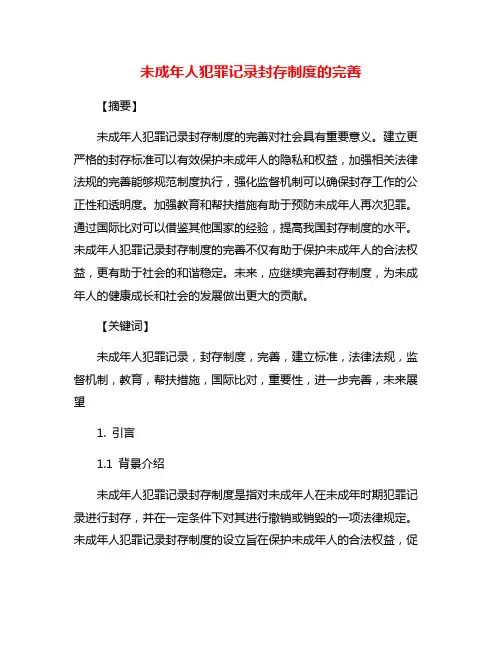 未成年人犯罪记录封存制度的完善

【摘要】

未成年人犯罪记录封存制度的完善对社会具有重要意义。建立更严格的封存标准可以有效保护未成年人的隐私和权益，加强相关法律法规的完善能够规范制度执行，强化监督机制可以确保封存工作的公正性和透明度。加强教育和帮扶措施有助于预防未成年人再次犯罪。通过国际比对可以借鉴其他国家的经验，提高我国封存制度的水平。未成年人犯罪记录封存制度的完善不仅有助于保护未成年人的合法权益，更有助于社会的和谐稳定。未来，应继续完善封存制度，为未成年人的健康成长和社会的发展做出更大的贡献。

【关键词】

未成年人犯罪记录，封存制度，完善，建立标准，法律法规，监督机制，教育，帮扶措施，国际比对，重要性，进一步完善，未来展望

1. 引言

1.1 背景介绍

未成年人犯罪记录封存制度是指对未成年人在未成年时期犯罪记录进行封存，并在一定条件下对其进行撤销或销毁的一项法律规定。未成年人犯罪记录封存制度的设立旨在保护未成年人的合法权益，促